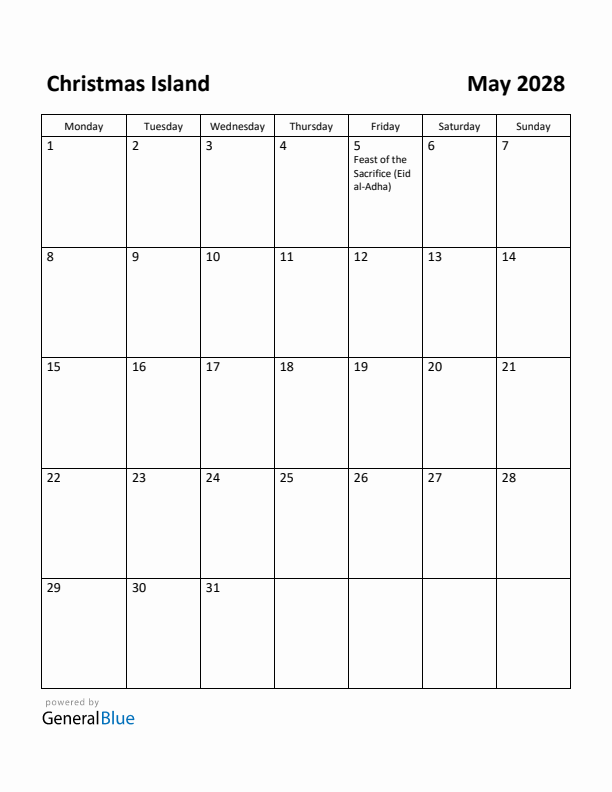 Christmas Island

May 2028

| Monday | Tuesday | Wednesday | Thursday | Friday | Saturday | Sunday |
|---|---|---|---|---|---|---|
| 1 | 2 | 3 | 4 | 5 Feast of the Sacrifice (Eid al-Adha) | 6 | 7 |
| 8 | 9 | 10 | 11 | 12 | 13 | 14 |
| 15 | 16 | 17 | 18 | 19 | 20 | 21 |
| 22 | 23 | 24 | 25 | 26 | 27 | 28 |
| 29 | 30 | 31 | | | | |

powered by
GeneralBlue